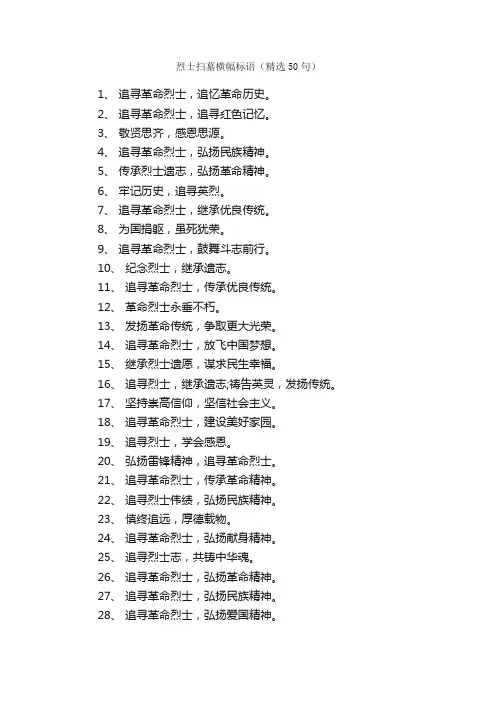 烈士扫墓横幅标语（精选 50 句）

1、 追寻革命烈士，追忆革命历史。
2、 追寻革命烈士，追寻红色记忆。
3、 敬贤思齐，感恩思源。
4、 追寻革命烈士，弘扬民族精神。
5、 传承烈士遗志，弘扬革命精神。
6、 牢记历史，追寻英烈。
7、 追寻革命烈士，继承优良传统。
8、 为国捐躯，虽死犹荣。
9、 追寻革命烈士，鼓舞斗志前行。
10、 纪念烈士，继承遗志。
11、 追寻革命烈士，传承优良传统。
12、 革命烈士永垂不朽。
13、 发扬革命传统，争取更大光荣。
14、 追寻革命烈士，放飞中国梦想。
15、 继承烈士遗愿，谋求民生幸福。
16、 追寻烈士，继承遗志;祷告英灵，发扬传统。
17、 坚持崇高信仰，坚信社会主义。
18、 追寻革命烈士，建设美好家园。
19、 追寻烈士，学会感恩。
20、 弘扬雷锋精神，追寻革命烈士。
21、 追寻革命烈士，传承革命精神。
22、 追寻烈士伟绩，弘扬民族精神。
23、 慎终追远，厚德载物。
24、 追寻革命烈士，弘扬献身精神。
25、 追寻烈士志，共铸中华魂。
26、 追寻革命烈士，弘扬革命精神。
27、 追寻革命烈士，弘扬民族精神。
28、 追寻革命烈士，弘扬爱国精神。